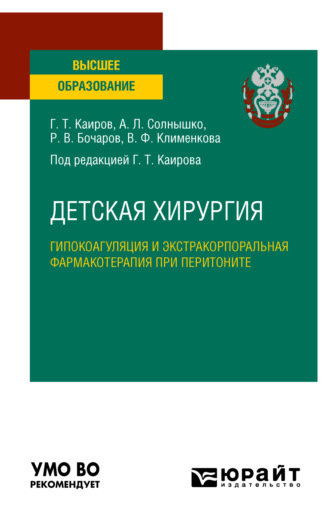 ВЫСШЕЕ ОБРАЗОВАНИЕ

Г. Т. Каиров, А. Л. Солнышко, Р. В. Бочаров, В. Ф. Клименкова

Под редакцией Г. Т. Каирова

ДЕТСКАЯ ХИРУРГИЯ

ГИПОКОАГУЛЯЦИЯ И ЭКСТРАКОРПОРАЛЬНАЯ ФАРМАКОТЕРАПИЯ ПРИ ПЕРИТОНИТЕ

УМО ВО РЕКОМЕНДУЕТ

ЮРАЙТ издательство